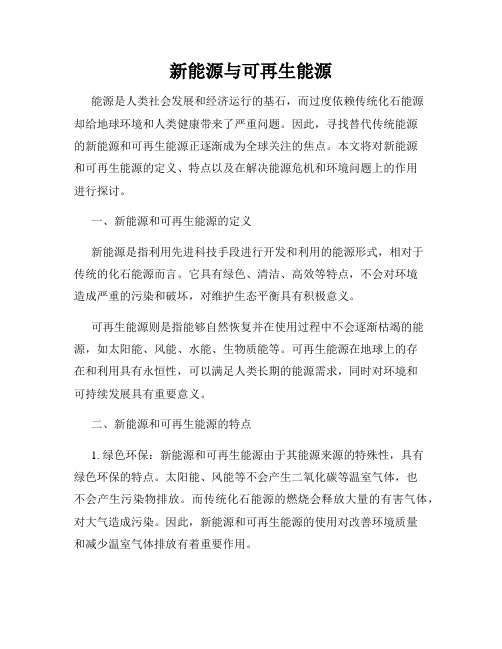 新能源与可再生能源

能源是人类社会发展和经济运行的基石，而过度依赖传统化石能源却给地球环境和人类健康带来了严重问题。因此，寻找替代传统能源的新能源和可再生能源正逐渐成为全球关注的焦点。本文将对新能源和可再生能源的定义、特点以及在解决能源危机和环境问题上的作用进行探讨。

一、新能源和可再生能源的定义

新能源是指利用先进科技手段进行开发和利用的能源形式，相对于传统的化石能源而言。它具有绿色、清洁、高效等特点，不会对环境造成严重的污染和破坏，对维护生态平衡具有积极意义。

可再生能源则是指能够自然恢复并在使用过程中不会逐渐枯竭的能源，如太阳能、风能、水能、生物质能等。可再生能源在地球上的存在和利用具有永恒性，可以满足人类长期的能源需求，同时对环境和可持续发展具有重要意义。

二、新能源和可再生能源的特点

1. 绿色环保：新能源和可再生能源由于其能源来源的特殊性，具有绿色环保的特点。太阳能、风能等不会产生二氧化碳等温室气体，也不会产生污染物排放。而传统化石能源的燃烧会释放大量的有害气体，对大气造成污染。因此，新能源和可再生能源的使用对改善环境质量和减少温室气体排放有着重要作用。